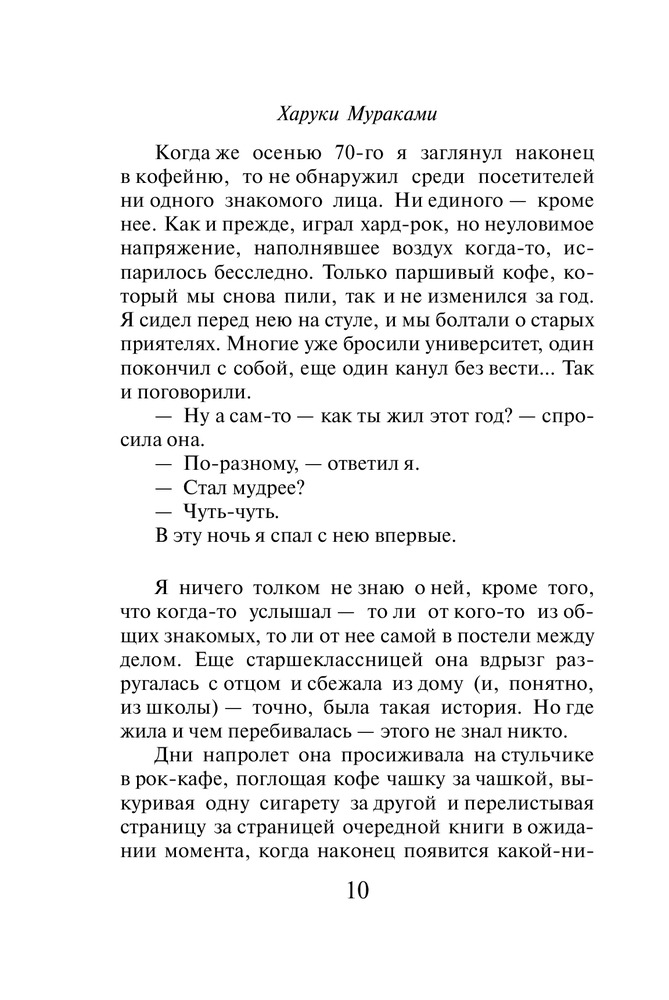 Харуки Мураками

Когда же осенью 70-го я заглянул наконец в кофейню, то не обнаружил среди посетителей ни одного знакомого лица. Ни единого — кроме нее. Как и прежде, играл хард-рок, но неуловимое напряжение, наполнявшее воздух когда-то, испарилось бесследно. Только паршивый кофе, который мы снова пили, так и не изменился за год. Я сидел перед нею на стуле, и мы болтали о старых приятелях. Многие уже бросили университет, один покончил с собой, еще один канул без вести... Так и поговорили.

— Ну а сам-то — как ты жил этот год? — спросила она.

— По-разному, — ответил я.

— Стал мудрее?

— Чуть-чуть.

В эту ночь я спал с нею впервые.

Я ничего толком не знаю о ней, кроме того, что когда-то услышал — то ли от кого-то из общих знакомых, то ли от нее самой в постели между делом. Еще старшеклассницей она вдрызг разругалась с отцом и сбежала из дому (и, понятно, из школы) — точно, была такая история. Но где жила и чем перебивалась — этого не знал никто.

Дни напролет она просиживала на стульчике в рок-кафе, поглощая кофе чашку за чашкой, выкуривая одну сигарету за другой и перелистывая страницу за страницей очередной книги в ожидании момента, когда наконец появится какой-ни-

10